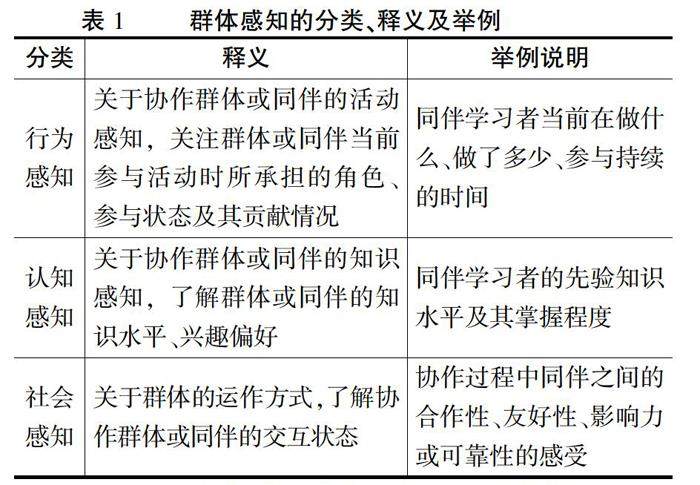 表 1　群体感知的分类、释义及举例

| 分类 | 释义 | 举例说明 |
|---|---|---|
| 行为感知 | 关于协作群体或同伴的活动感知，关注群体或同伴当前参与活动时所承担的角色、参与状态及其贡献情况 | 同伴学习者当前在做什么、做了多少、参与持续的时间 |
| 认知感知 | 关于协作群体或同伴的知识感知，了解群体或同伴的知识水平、兴趣偏好 | 同伴学习者的先验知识水平及其掌握程度 |
| 社会感知 | 关于群体的运作方式，了解协作群体或同伴的交互状态 | 协作过程中同伴之间的合作性、友好性、影响力或可靠性的感受 |